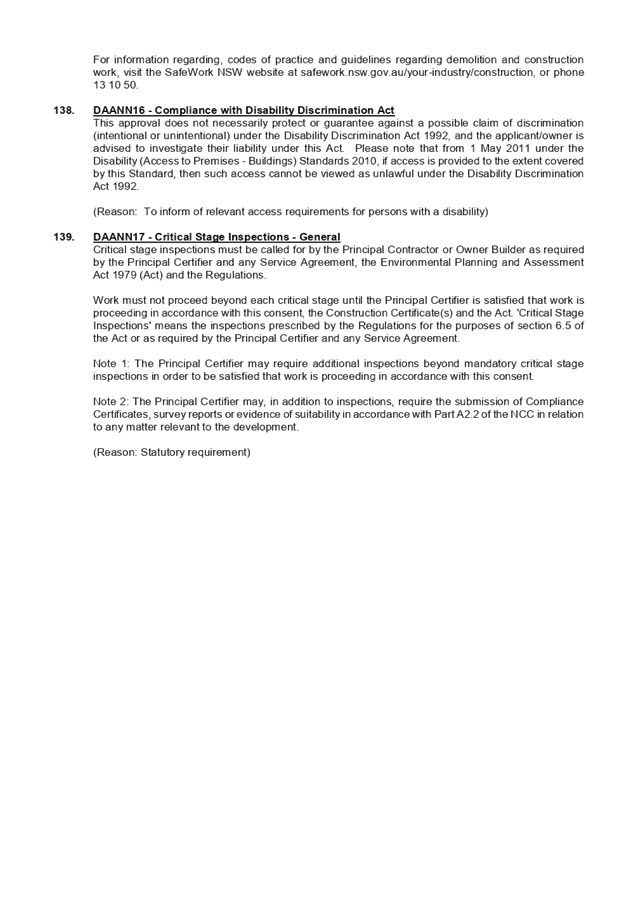 For information regarding, codes of practice and guidelines regarding demolition and construction work, visit the SafeWork NSW website at safework.nsw.gov.au/your-industry/construction, or phone 13 10 50.

138. DAANN16 - Compliance with Disability Discrimination Act
This approval does not necessarily protect or guarantee against a possible claim of discrimination (intentional or unintentional) under the Disability Discrimination Act 1992, and the applicant/owner is advised to investigate their liability under this Act. Please note that from 1 May 2011 under the Disability (Access to Premises - Buildings) Standards 2010, if access is provided to the extent covered by this Standard, then such access cannot be viewed as unlawful under the Disability Discrimination Act 1992.

(Reason: To inform of relevant access requirements for persons with a disability)

139. DAANN17 - Critical Stage Inspections - General
Critical stage inspections must be called for by the Principal Contractor or Owner Builder as required by the Principal Certifier and any Service Agreement, the Environmental Planning and Assessment Act 1979 (Act) and the Regulations.

Work must not proceed beyond each critical stage until the Principal Certifier is satisfied that work is proceeding in accordance with this consent, the Construction Certificate(s) and the Act. 'Critical Stage Inspections' means the inspections prescribed by the Regulations for the purposes of section 6.5 of the Act or as required by the Principal Certifier and any Service Agreement.

Note 1: The Principal Certifier may require additional inspections beyond mandatory critical stage inspections in order to be satisfied that work is proceeding in accordance with this consent.

Note 2: The Principal Certifier may, in addition to inspections, require the submission of Compliance Certificates, survey reports or evidence of suitability in accordance with Part A2.2 of the NCC in relation to any matter relevant to the development.

(Reason: Statutory requirement)